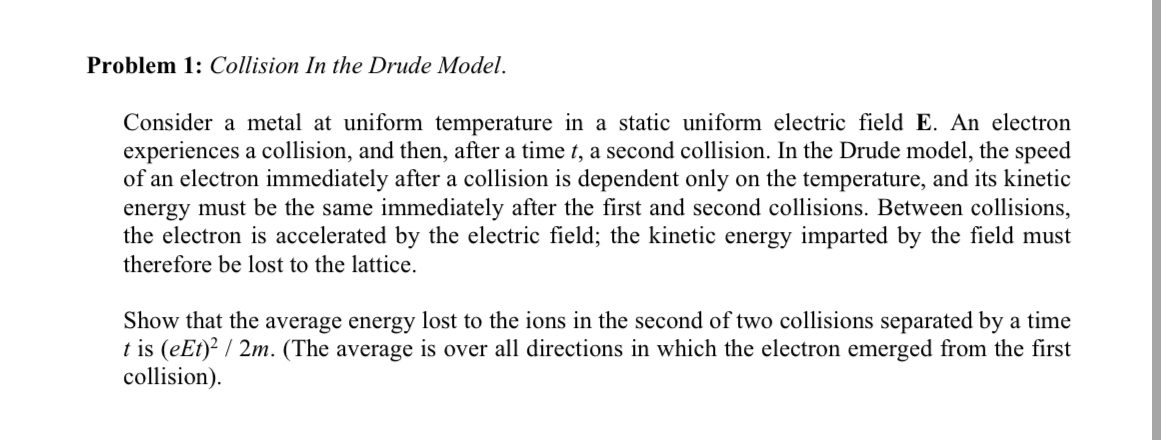 **Problem 1:** *Collision In the Drude Model.*

Consider a metal at uniform temperature in a static uniform electric field **E**. An electron experiences a collision, and then, after a time $t$, a second collision. In the Drude model, the speed of an electron immediately after a collision is dependent only on the temperature, and its kinetic energy must be the same immediately after the first and second collisions. Between collisions, the electron is accelerated by the electric field; the kinetic energy imparted by the field must therefore be lost to the lattice.

Show that the average energy lost to the ions in the second of two collisions separated by a time $t$ is $(eEt)^2 / 2m$. (The average is over all directions in which the electron emerged from the first collision).